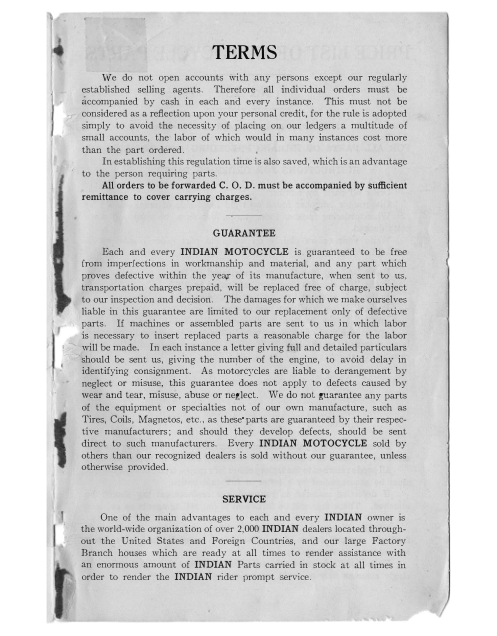 TERMS

We do not open accounts with any persons except our regularly established selling agents. Therefore all individual orders must be accompanied by cash in each and every instance. This must not be considered as a reflection upon your personal credit, for the rule is adopted simply to avoid the necessity of placing on our ledgers a multitude of small accounts, the labor of which would in many instances cost more than the part ordered.

In establishing this regulation time is also saved, which is an advantage to the person requiring parts.

All orders to be forwarded C. O. D. must be accompanied by sufficient remittance to cover carrying charges.

GUARANTEE

Each and every INDIAN MOTOCYCLE is guaranteed to be free from imperfections in workmanship and material, and any part which proves defective within the year of its manufacture, when sent to us, transportation charges prepaid, will be replaced free of charge, subject to our inspection and decision. The damages for which we make ourselves liable in this guarantee are limited to our replacement only of defective parts. If machines or assembled parts are sent to us in which labor is necessary to insert replaced parts a reasonable charge for the labor will be made. In each instance a letter giving full and detailed particulars should be sent us, giving the number of the engine, to avoid delay in identifying consignment. As motorcycles are liable to derangement by neglect or misuse, this guarantee does not apply to defects caused by wear and tear, misuse, abuse or neglect. We do not guarantee any parts of the equipment or specialties not of our own manufacture, such as Tires, Coils, Magnetos, etc., as these parts are guaranteed by their respective manufacturers; and should they develop defects, should be sent direct to such manufacturers. Every INDIAN MOTOCYCLE sold by others than our recognized dealers is sold without our guarantee, unless otherwise provided.

SERVICE

One of the main advantages to each and every INDIAN owner is the world-wide organization of over 2,000 INDIAN dealers located throughout the United States and Foreign Countries, and our large Factory Branch houses which are ready at all times to render assistance with an enormous amount of INDIAN Parts carried in stock at all times in order to render the INDIAN rider prompt service.